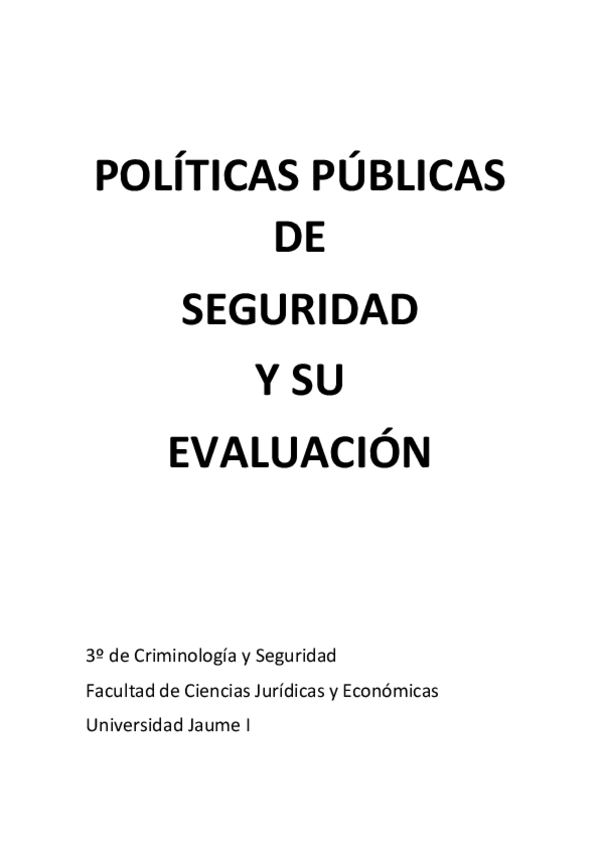 POLÍTICAS PÚBLICAS
DE
SEGURIDAD
Y SU
EVALUACIÓN

3º de Criminología y Seguridad
Facultad de Ciencias Jurídicas y Económicas
Universidad Jaume I